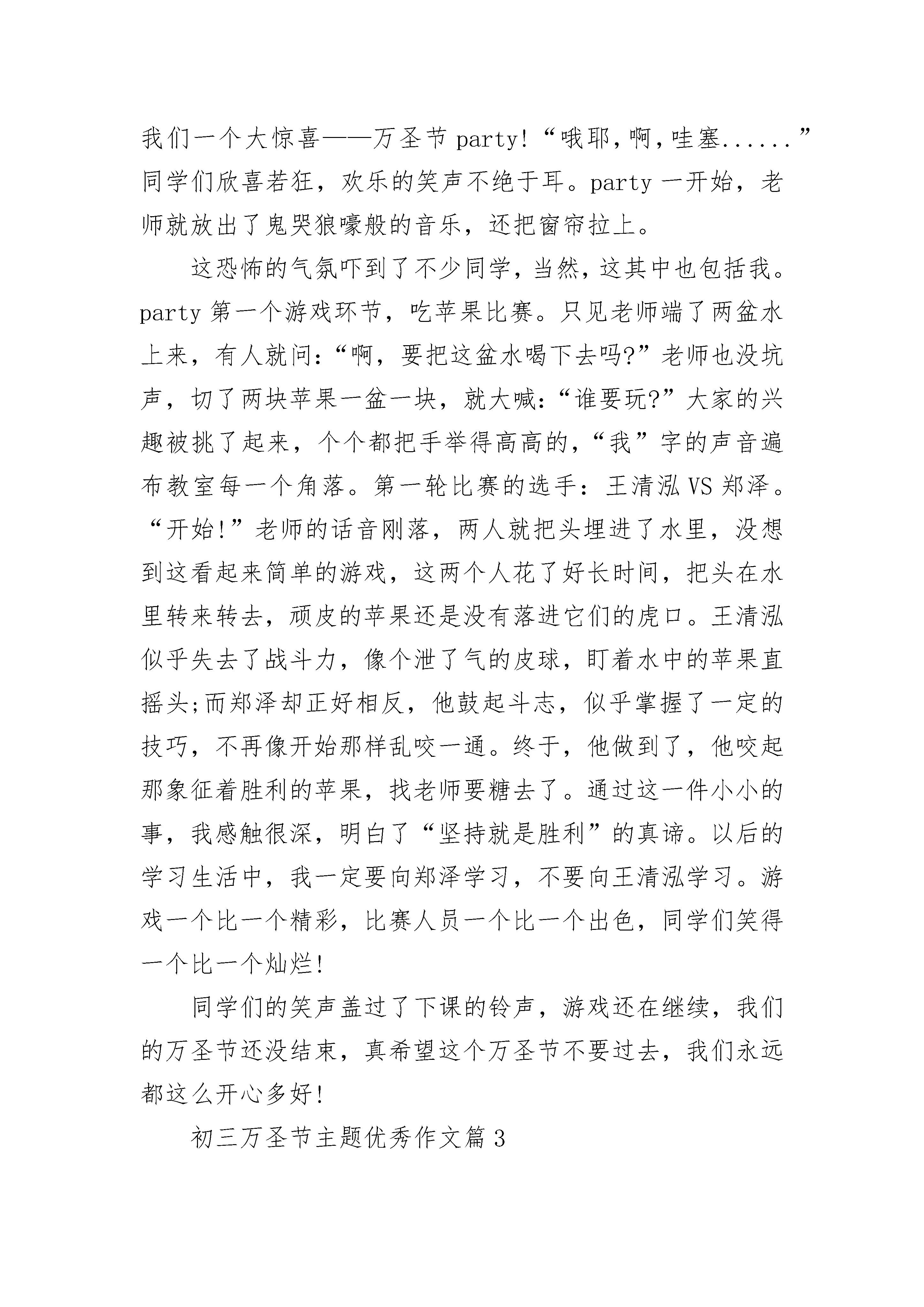 我们一个大惊喜——万圣节party!“哦耶,啊,哇塞......”同学们欣喜若狂，欢乐的笑声不绝于耳。party一开始，老师就放出了鬼哭狼嚎般的音乐，还把窗帘拉上。

这恐怖的气氛吓到了不少同学，当然，这其中也包括我。party第一个游戏环节，吃苹果比赛。只见老师端了两盆水上来，有人就问:“啊，要把这盆水喝下去吗?”老师也没坑声，切了两块苹果一盆一块，就大喊:“谁要玩?”大家的兴趣被挑了起来，个个都把手举得高高的,“我”字的声音遍布教室每一个角落。第一轮比赛的选手：王清泓VS郑泽。“开始!”老师的话音刚落，两人就把头埋进了水里，没想到这看起来简单的游戏，这两个人花了好长时间，把头在水里转来转去，顽皮的苹果还是没有落进它们的虎口。王清泓似乎失去了战斗力，像个泄了气的皮球，盯着水中的苹果直摇头;而郑泽却正好相反，他鼓起斗志，似乎掌握了一定的技巧，不再像开始那样乱咬一通。终于，他做到了，他咬起那象征着胜利的苹果，找老师要糖去了。通过这一件小小的事，我感触很深，明白了“坚持就是胜利”的真谛。以后的学习生活中，我一定要向郑泽学习，不要向王清泓学习。游戏一个比一个精彩，比赛人员一个比一个出色，同学们笑得一个比一个灿烂!

同学们的笑声盖过了下课的铃声，游戏还在继续，我们的万圣节还没结束，真希望这个万圣节不要过去，我们永远都这么开心多好!

初三万圣节主题优秀作文篇3